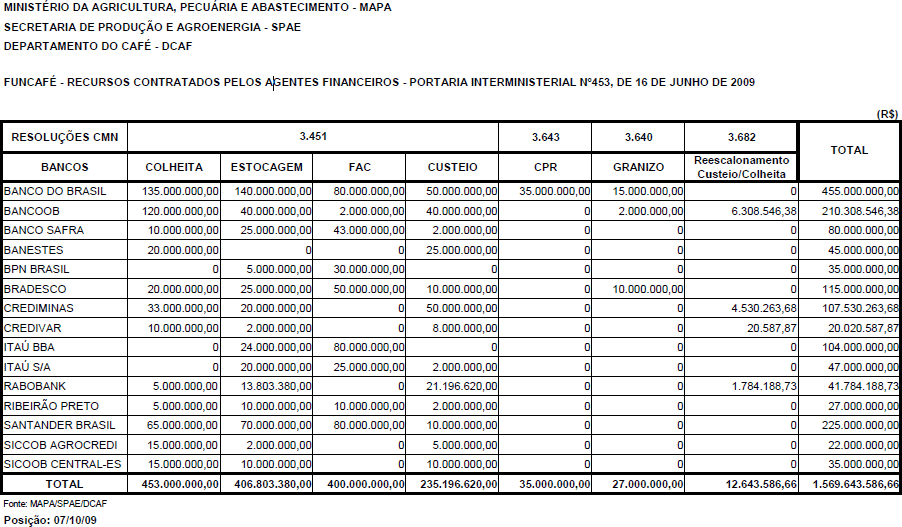 MINISTÉRIO DA AGRICULTURA, PECUÁRIA E ABASTECIMENTO - MAPA
SECRETARIA DE PRODUÇÃO E AGROENERGIA - SPAE
DEPARTAMENTO DO CAFÉ - DCAF

FUNCAFÉ - RECURSOS CONTRATADOS PELOS AGENTES FINANCEIROS - PORTARIA INTERMINISTERIAL Nº453, DE 16 DE JUNHO DE 2009

(R$)

| RESOLUÇÕES CMN | 3.451 | | | | 3.643 | 3.640 | 3.682 | TOTAL |
|---|---|---|---|---|---|---|---|---|
| BANCOS | COLHEITA | ESTOCAGEM | FAC | CUSTEIO | CPR | GRANIZO | Reescalonamento Custeio/Colheita | |
| BANCO DO BRASIL | 135.000.000,00 | 140.000.000,00 | 80.000.000,00 | 50.000.000,00 | 35.000.000,00 | 15.000.000,00 | 0 | 455.000.000,00 |
| BANCOOB | 120.000.000,00 | 40.000.000,00 | 2.000.000,00 | 40.000.000,00 | 0 | 2.000.000,00 | 6.308.546,38 | 210.308.546,38 |
| BANCO SAFRA | 10.000.000,00 | 25.000.000,00 | 43.000.000,00 | 2.000.000,00 | 0 | 0 | 0 | 80.000.000,00 |
| BANESTES | 20.000.000,00 | 0 | 0 | 25.000.000,00 | 0 | 0 | 0 | 45.000.000,00 |
| BPN BRASIL | 0 | 5.000.000,00 | 30.000.000,00 | 0 | 0 | 0 | 0 | 35.000.000,00 |
| BRADESCO | 20.000.000,00 | 25.000.000,00 | 50.000.000,00 | 10.000.000,00 | 0 | 10.000.000,00 | 0 | 115.000.000,00 |
| CREDIMINAS | 33.000.000,00 | 20.000.000,00 | 0 | 50.000.000,00 | 0 | 0 | 4.530.263,68 | 107.530.263,68 |
| CREDIVAR | 10.000.000,00 | 2.000.000,00 | 0 | 8.000.000,00 | 0 | 0 | 20.587,87 | 20.020.587,87 |
| ITAÚ BBA | 0 | 24.000.000,00 | 80.000.000,00 | 0 | 0 | 0 | 0 | 104.000.000,00 |
| ITAÚ S/A | 0 | 20.000.000,00 | 25.000.000,00 | 2.000.000,00 | 0 | 0 | 0 | 47.000.000,00 |
| RABOBANK | 5.000.000,00 | 13.803.380,00 | 0 | 21.196.620,00 | 0 | 0 | 1.784.188,73 | 41.784.188,73 |
| RIBEIRÃO PRETO | 5.000.000,00 | 10.000.000,00 | 10.000.000,00 | 2.000.000,00 | 0 | 0 | 0 | 27.000.000,00 |
| SANTANDER BRASIL | 65.000.000,00 | 70.000.000,00 | 80.000.000,00 | 10.000.000,00 | 0 | 0 | 0 | 225.000.000,00 |
| SICCOB AGROCREDI | 15.000.000,00 | 2.000.000,00 | 0 | 5.000.000,00 | 0 | 0 | 0 | 22.000.000,00 |
| SICOOB CENTRAL-ES | 15.000.000,00 | 10.000.000,00 | 0 | 10.000.000,00 | 0 | 0 | 0 | 35.000.000,00 |
| TOTAL | 453.000.000,00 | 406.803.380,00 | 400.000.000,00 | 235.196.620,00 | 35.000.000,00 | 27.000.000,00 | 12.643.586,66 | 1.569.643.586,66 |

Fonte: MAPA/SPAE/DCAF
Posição: 07/10/09